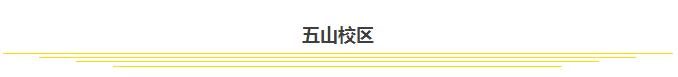 五山校区